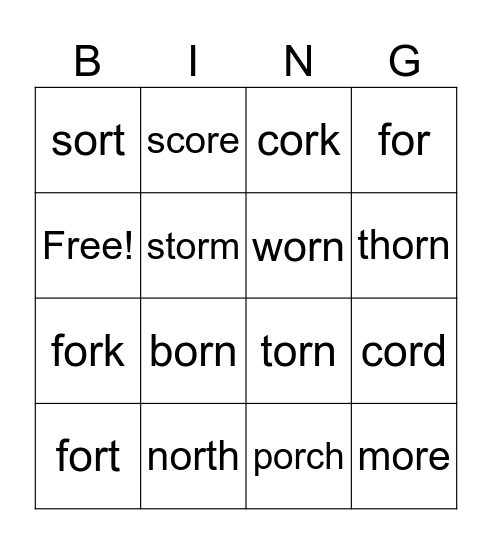 | B | I | N | G |
|---|---|---|---|
| sort | score | cork | for |
| Free! | storm | worn | thorn |
| fork | born | torn | cord |
| fort | north | porch | more |